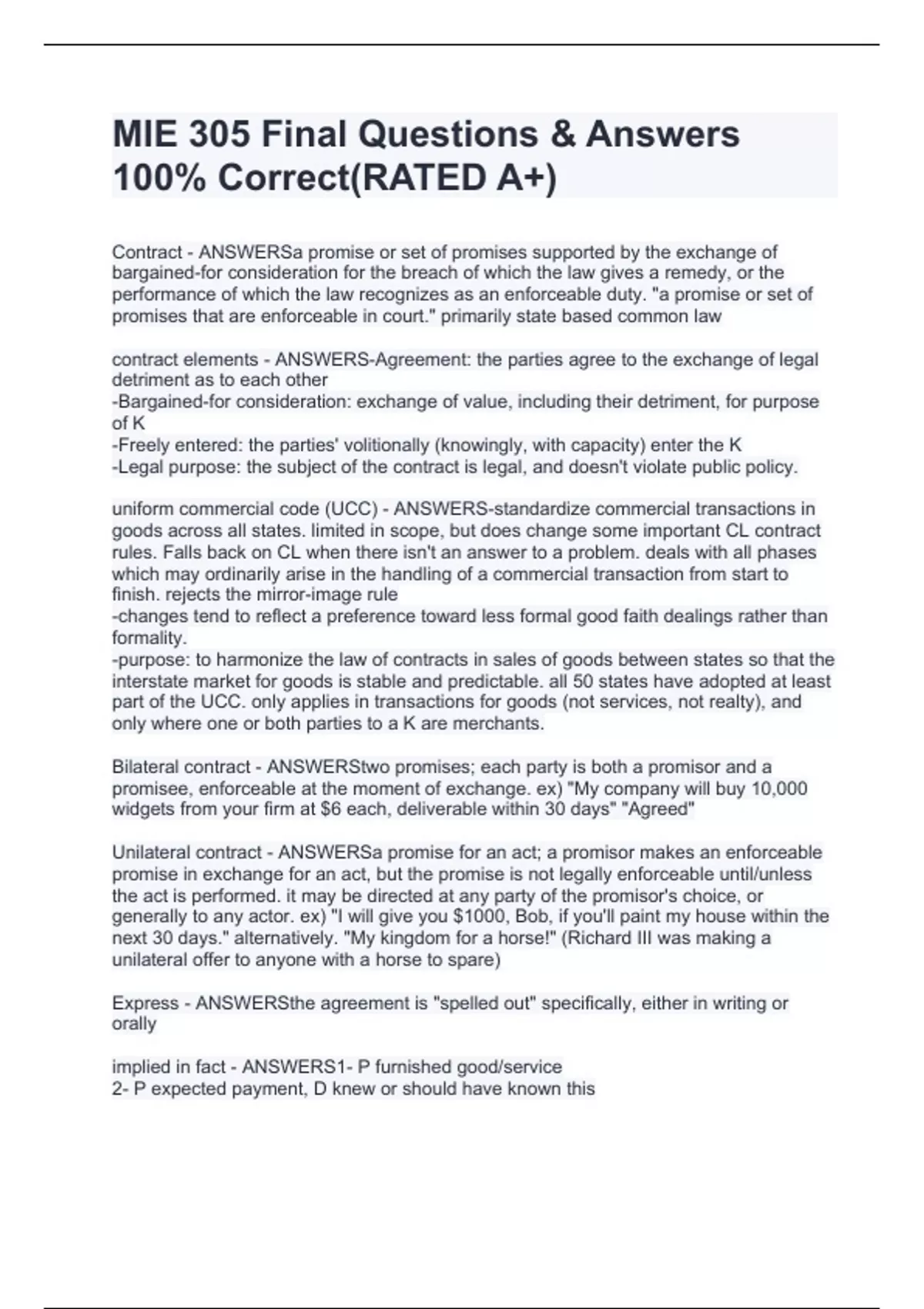 MIE 305 Final Questions & Answers 100% Correct(RATED A+)

Contract - ANSWERSa promise or set of promises supported by the exchange of bargained-for consideration for the breach of which the law gives a remedy, or the performance of which the law recognizes as an enforceable duty. "a promise or set of promises that are enforceable in court." primarily state based common law

contract elements - ANSWERS-Agreement: the parties agree to the exchange of legal detriment as to each other
-Bargained-for consideration: exchange of value, including their detriment, for purpose of K
-Freely entered: the parties' volitionally (knowingly, with capacity) enter the K
-Legal purpose: the subject of the contract is legal, and doesn't violate public policy.

uniform commercial code (UCC) - ANSWERS-standardize commercial transactions in goods across all states. limited in scope, but does change some important CL contract rules. Falls back on CL when there isn't an answer to a problem. deals with all phases which may ordinarily arise in the handling of a commercial transaction from start to finish. rejects the mirror-image rule
-changes tend to reflect a preference toward less formal good faith dealings rather than formality.
-purpose: to harmonize the law of contracts in sales of goods between states so that the interstate market for goods is stable and predictable. all 50 states have adopted at least part of the UCC. only applies in transactions for goods (not services, not realty), and only where one or both parties to a K are merchants.

Bilateral contract - ANSWERStwo promises; each party is both a promisor and a promisee, enforceable at the moment of exchange. ex) "My company will buy 10,000 widgets from your firm at $6 each, deliverable within 30 days" "Agreed"

Unilateral contract - ANSWERSa promise for an act; a promisor makes an enforceable promise in exchange for an act, but the promise is not legally enforceable until/unless the act is performed. it may be directed at any party of the promisor's choice, or generally to any actor. ex) "I will give you $1000, Bob, if you'll paint my house within the next 30 days." alternatively. "My kingdom for a horse!" (Richard III was making a unilateral offer to anyone with a horse to spare)

Express - ANSWERSthe agreement is "spelled out" specifically, either in writing or orally

implied in fact - ANSWERS1- P furnished good/service
2- P expected payment, D knew or should have known this